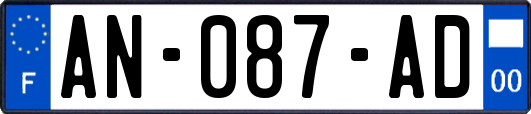 F
AN-087-AD
00